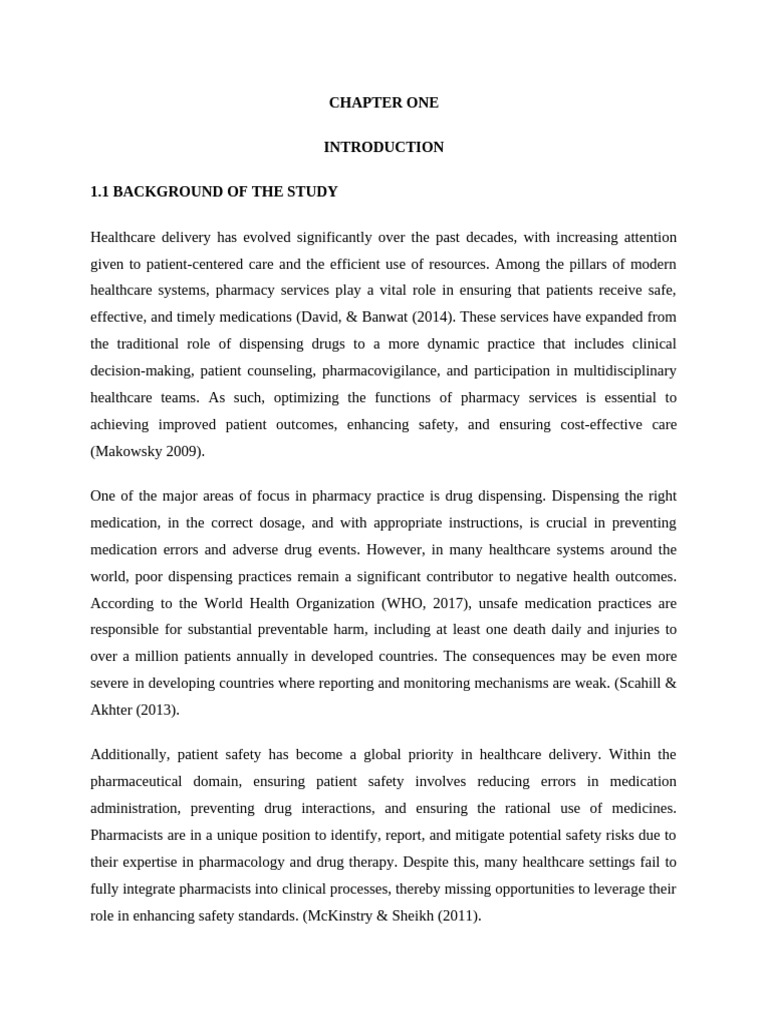 CHAPTER ONE

INTRODUCTION

1.1 BACKGROUND OF THE STUDY

Healthcare delivery has evolved significantly over the past decades, with increasing attention given to patient-centered care and the efficient use of resources. Among the pillars of modern healthcare systems, pharmacy services play a vital role in ensuring that patients receive safe, effective, and timely medications (David, & Banwat (2014). These services have expanded from the traditional role of dispensing drugs to a more dynamic practice that includes clinical decision-making, patient counseling, pharmacovigilance, and participation in multidisciplinary healthcare teams. As such, optimizing the functions of pharmacy services is essential to achieving improved patient outcomes, enhancing safety, and ensuring cost-effective care (Makowsky 2009).

One of the major areas of focus in pharmacy practice is drug dispensing. Dispensing the right medication, in the correct dosage, and with appropriate instructions, is crucial in preventing medication errors and adverse drug events. However, in many healthcare systems around the world, poor dispensing practices remain a significant contributor to negative health outcomes. According to the World Health Organization (WHO, 2017), unsafe medication practices are responsible for substantial preventable harm, including at least one death daily and injuries to over a million patients annually in developed countries. The consequences may be even more severe in developing countries where reporting and monitoring mechanisms are weak. (Scahill & Akhter (2013).

Additionally, patient safety has become a global priority in healthcare delivery. Within the pharmaceutical domain, ensuring patient safety involves reducing errors in medication administration, preventing drug interactions, and ensuring the rational use of medicines. Pharmacists are in a unique position to identify, report, and mitigate potential safety risks due to their expertise in pharmacology and drug therapy. Despite this, many healthcare settings fail to fully integrate pharmacists into clinical processes, thereby missing opportunities to leverage their role in enhancing safety standards. (McKinstry & Sheikh (2011).